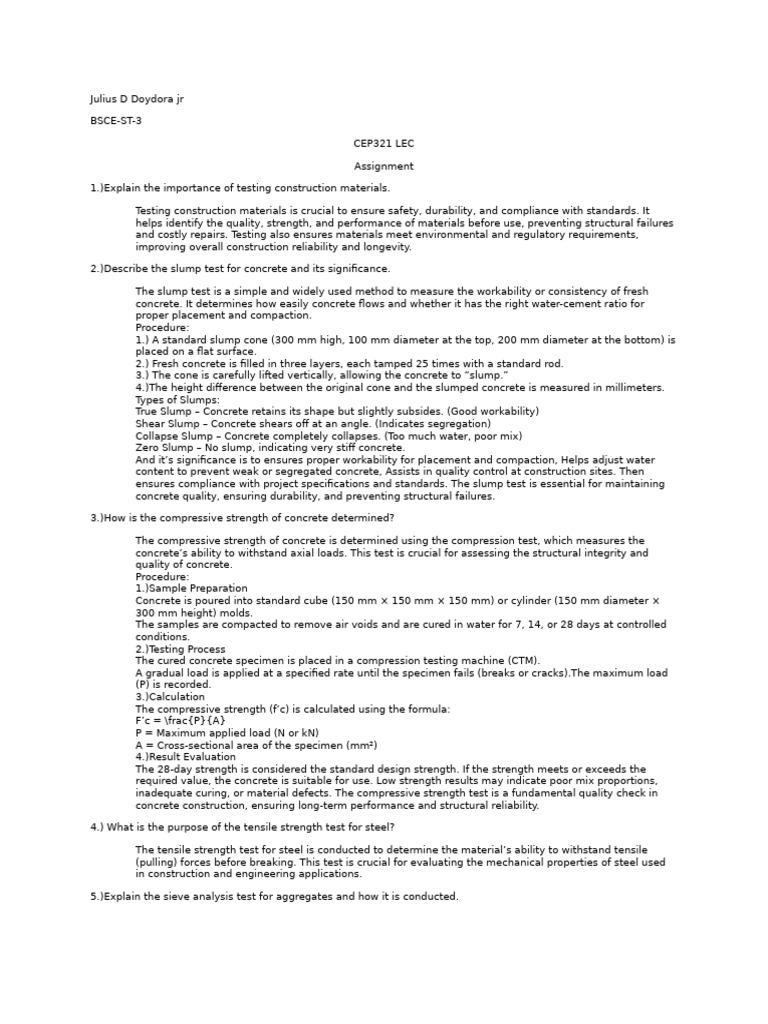 Julius D Doydora jr

BSCE-ST-3

CEP321 LEC

Assignment

1.)Explain the importance of testing construction materials.

Testing construction materials is crucial to ensure safety, durability, and compliance with standards. It helps identify the quality, strength, and performance of materials before use, preventing structural failures and costly repairs. Testing also ensures materials meet environmental and regulatory requirements, improving overall construction reliability and longevity.

2.)Describe the slump test for concrete and its significance.

The slump test is a simple and widely used method to measure the workability or consistency of fresh concrete. It determines how easily concrete flows and whether it has the right water-cement ratio for proper placement and compaction.
Procedure:
1.) A standard slump cone (300 mm high, 100 mm diameter at the top, 200 mm diameter at the bottom) is placed on a flat surface.
2.) Fresh concrete is filled in three layers, each tamped 25 times with a standard rod.
3.) The cone is carefully lifted vertically, allowing the concrete to "slump."
4.)The height difference between the original cone and the slumped concrete is measured in millimeters.
Types of Slumps:
True Slump – Concrete retains its shape but slightly subsides. (Good workability)
Shear Slump – Concrete shears off at an angle. (Indicates segregation)
Collapse Slump – Concrete completely collapses. (Too much water, poor mix)
Zero Slump – No slump, indicating very stiff concrete.
And it's significance is to ensures proper workability for placement and compaction, Helps adjust water content to prevent weak or segregated concrete, Assists in quality control at construction sites. Then ensures compliance with project specifications and standards. The slump test is essential for maintaining concrete quality, ensuring durability, and preventing structural failures.

3.)How is the compressive strength of concrete determined?

The compressive strength of concrete is determined using the compression test, which measures the concrete's ability to withstand axial loads. This test is crucial for assessing the structural integrity and quality of concrete.
Procedure:
1.)Sample Preparation
Concrete is poured into standard cube (150 mm × 150 mm × 150 mm) or cylinder (150 mm diameter × 300 mm height) molds.
The samples are compacted to remove air voids and are cured in water for 7, 14, or 28 days at controlled conditions.
2.)Testing Process
The cured concrete specimen is placed in a compression testing machine (CTM).
A gradual load is applied at a specified rate until the specimen fails (breaks or cracks).The maximum load (P) is recorded.
3.)Calculation
The compressive strength (f'c) is calculated using the formula:
F'c = \frac{P}{A}
P = Maximum applied load (N or kN)
A = Cross-sectional area of the specimen (mm²)
4.)Result Evaluation
The 28-day strength is considered the standard design strength. If the strength meets or exceeds the required value, the concrete is suitable for use. Low strength results may indicate poor mix proportions, inadequate curing, or material defects. The compressive strength test is a fundamental quality check in concrete construction, ensuring long-term performance and structural reliability.

4.) What is the purpose of the tensile strength test for steel?

The tensile strength test for steel is conducted to determine the material's ability to withstand tensile (pulling) forces before breaking. This test is crucial for evaluating the mechanical properties of steel used in construction and engineering applications.

5.)Explain the sieve analysis test for aggregates and how it is conducted.